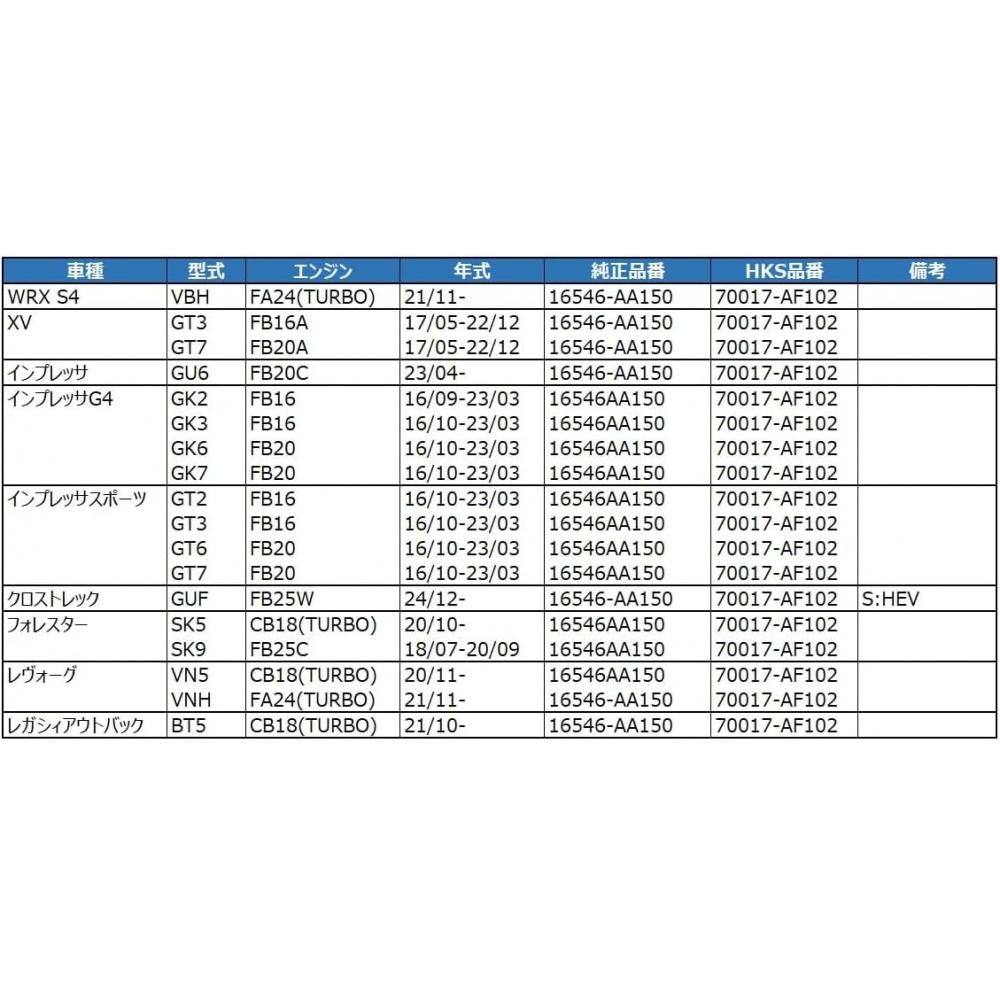 | 車種 | 型式 | エンジン | 年式 | 純正品番 | HKS品番 | 備考 |
|---|---|---|---|---|---|---|
| WRX S4 | VBH | FA24(TURBO) | 21/11- | 16546-AA150 | 70017-AF102 | |
| XV | GT3 | FB16A | 17/05-22/12 | 16546-AA150 | 70017-AF102 | |
| | GT7 | FB20A | 17/05-22/12 | 16546-AA150 | 70017-AF102 | |
| インプレッサ | GU6 | FB20C | 23/04- | 16546-AA150 | 70017-AF102 | |
| インプレッサG4 | GK2 | FB16 | 16/09-23/03 | 16546AA150 | 70017-AF102 | |
| | GK3 | FB16 | 16/10-23/03 | 16546AA150 | 70017-AF102 | |
| | GK6 | FB20 | 16/10-23/03 | 16546AA150 | 70017-AF102 | |
| | GK7 | FB20 | 16/10-23/03 | 16546AA150 | 70017-AF102 | |
| インプレッサスポーツ | GT2 | FB16 | 16/10-23/03 | 16546AA150 | 70017-AF102 | |
| | GT3 | FB16 | 16/10-23/03 | 16546AA150 | 70017-AF102 | |
| | GT6 | FB20 | 16/10-23/03 | 16546AA150 | 70017-AF102 | |
| | GT7 | FB20 | 16/10-23/03 | 16546AA150 | 70017-AF102 | |
| クロストレック | GUF | FB25W | 24/12- | 16546-AA150 | 70017-AF102 | S:HEV |
| フォレスター | SK5 | CB18(TURBO) | 20/10- | 16546AA150 | 70017-AF102 | |
| | SK9 | FB25C | 18/07-20/09 | 16546AA150 | 70017-AF102 | |
| レヴォーグ | VN5 | CB18(TURBO) | 20/11- | 16546AA150 | 70017-AF102 | |
| | VNH | FA24(TURBO) | 21/11- | 16546-AA150 | 70017-AF102 | |
| レガシィアウトバック | BT5 | CB18(TURBO) | 21/10- | 16546-AA150 | 70017-AF102 | |